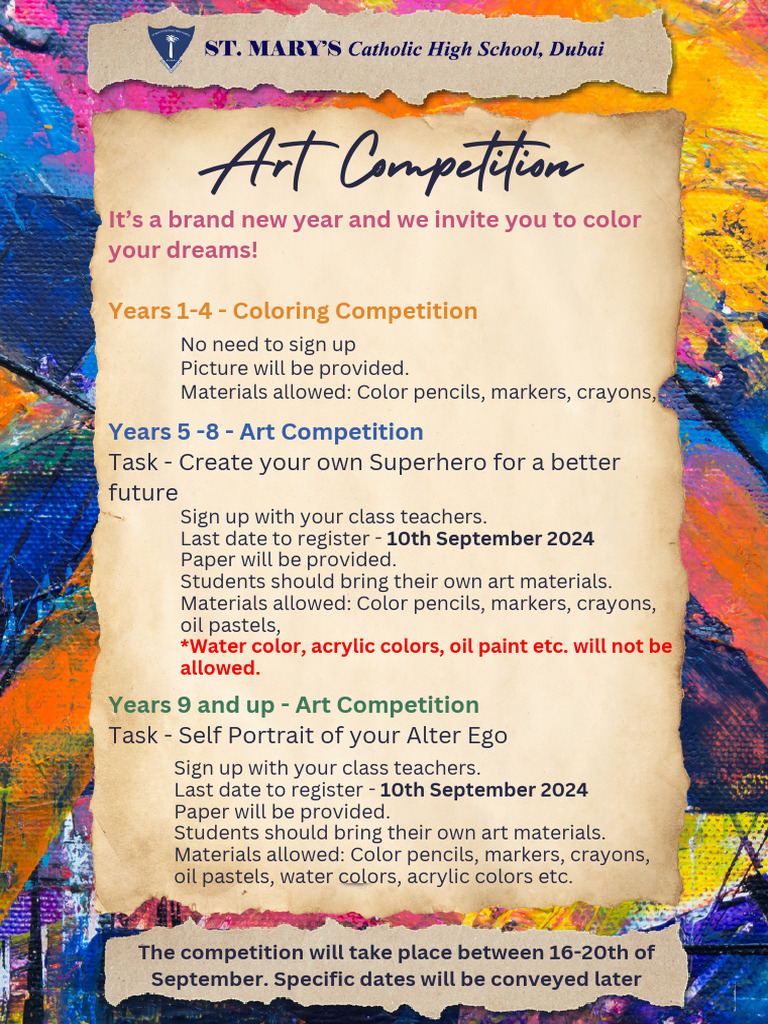 ST. MARY'S Catholic High School, Dubai

Art Competition

It's a brand new year and we invite you to color your dreams!

Years 1-4 - Coloring Competition

No need to sign up
Picture will be provided.
Materials allowed: Color pencils, markers, crayons,

Years 5 -8 - Art Competition

Task - Create your own Superhero for a better future

Sign up with your class teachers.
Last date to register - 10th September 2024
Paper will be provided.
Students should bring their own art materials.
Materials allowed: Color pencils, markers, crayons, oil pastels,
*Water color, acrylic colors, oil paint etc. will not be allowed.

Years 9 and up - Art Competition

Task - Self Portrait of your Alter Ego

Sign up with your class teachers.
Last date to register - 10th September 2024
Paper will be provided.
Students should bring their own art materials.
Materials allowed: Color pencils, markers, crayons, oil pastels, water colors, acrylic colors etc.

The competition will take place between 16-20th of September. Specific dates will be conveyed later